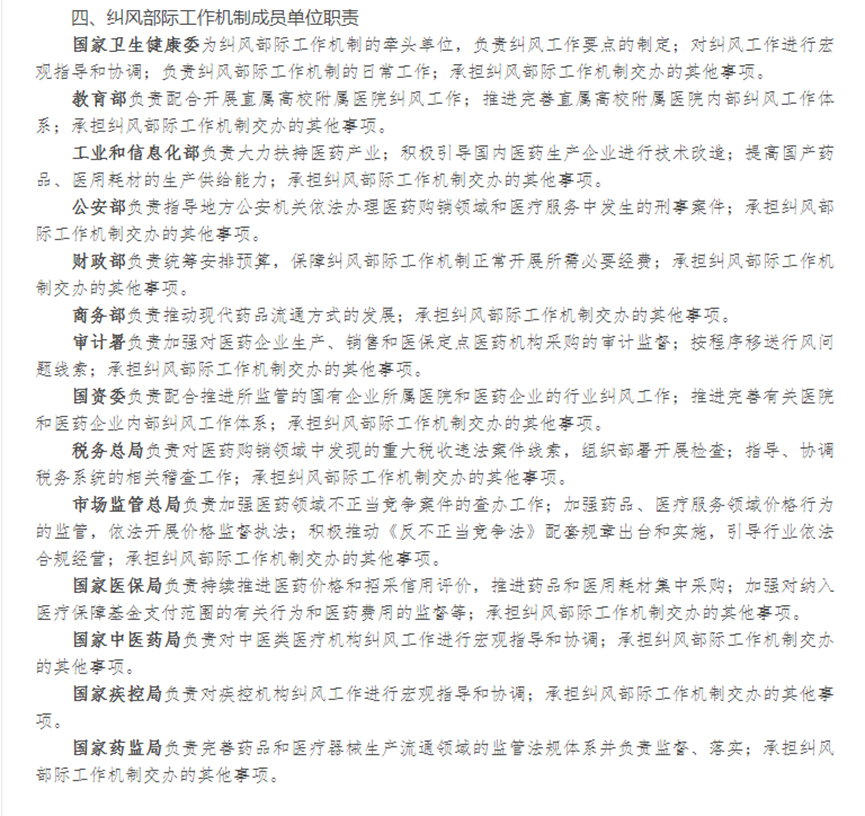 四、纠风部际工作机制成员单位职责

国家卫生健康委为纠风部际工作机制的牵头单位，负责纠风工作要点的制定；对纠风工作进行宏观指导和协调；负责纠风部际工作机制的日常工作；承担纠风部际工作机制交办的其他事项。

教育部负责配合开展直属高校附属医院纠风工作；推进完善直属高校附属医院内部纠风工作体系；承担纠风部际工作机制交办的其他事项。

工业和信息化部负责大力扶持医药产业；积极引导国内医药生产企业进行技术改造；提高国产药品、医用耗材的生产供给能力；承担纠风部际工作机制交办的其他事项。

公安部负责指导地方公安机关依法办理医药购销领域和医疗服务中发生的刑事案件；承担纠风部际工作机制交办的其他事项。

财政部负责统筹安排预算，保障纠风部际工作机制正常开展所需必要经费；承担纠风部际工作机制交办的其他事项。

商务部负责推动现代药品流通方式的发展；承担纠风部际工作机制交办的其他事项。

审计署负责加强对医药企业生产、销售和医保定点医药机构采购的审计监督；按程序移送行风问题线索；承担纠风部际工作机制交办的其他事项。

国资委负责配合推进所监管的国有企业所属医院和医药企业的行业纠风工作；推进完善有关医院和医药企业内部纠风工作体系；承担纠风部际工作机制交办的其他事项。

税务总局负责对医药购销领域中发现的重大税收违法案件线索，组织部署开展检查；指导、协调税务系统的相关稽查工作；承担纠风部际工作机制交办的其他事项。

市场监管总局负责加强医药领域不正当竞争案件的查办工作；加强药品、医疗服务领域价格行为的监管，依法开展价格监督执法；积极推动《反不正当竞争法》配套规章出台和实施，引导行业依法合规经营；承担纠风部际工作机制交办的其他事项。

国家医保局负责持续推进医药价格和招采信用评价，推进药品和医用耗材集中采购；加强对纳入医疗保障基金支付范围的有关行为和医药费用的监督等；承担纠风部际工作机制交办的其他事项。

国家中医药局负责对中医类医疗机构纠风工作进行宏观指导和协调；承担纠风部际工作机制交办的其他事项。

国家疾控局负责对疾控机构纠风工作进行宏观指导和协调；承担纠风部际工作机制交办的其他事项。

国家药监局负责完善药品和医疗器械生产流通领域的监管法规体系并负责监督、落实；承担纠风部际工作机制交办的其他事项。